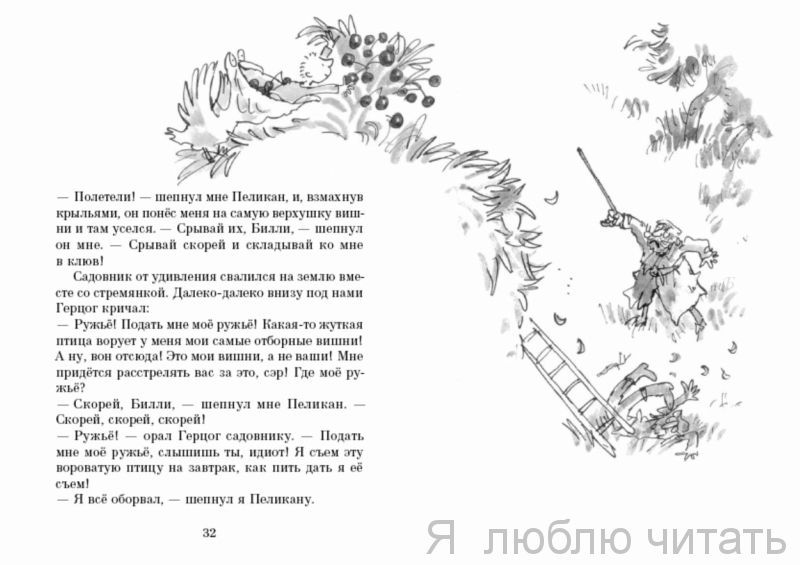 — Полетели! — шепнул мне Пеликан, и, взмахнув крыльями, он понёс меня на самую верхушку вишни и там уселся. — Срывай их, Билли, — шепнул он мне. — Срывай скорей и складывай ко мне в клюв!

Садовник от удивления свалился на землю вместе со стремянкой. Далеко-далеко внизу под нами Герцог кричал:
— Ружьё! Подать мне моё ружьё! Какая-то жуткая птица ворует у меня мои самые отборные вишни! А ну, вон отсюда! Это мои вишни, а не ваши! Мне придётся расстрелять вас за это, сэр! Где моё ружьё?
— Скорей, Билли, — шепнул мне Пеликан. — Скорей, скорей, скорей!
— Ружьё! — орал Герцог садовнику. — Подать мне моё ружьё, слышишь ты, идиот! Я съем эту вороватую птицу на завтрак, как пить дать я её съем!
— Я всё оборвал, — шепнул я Пеликану.

32

Я люблю читать